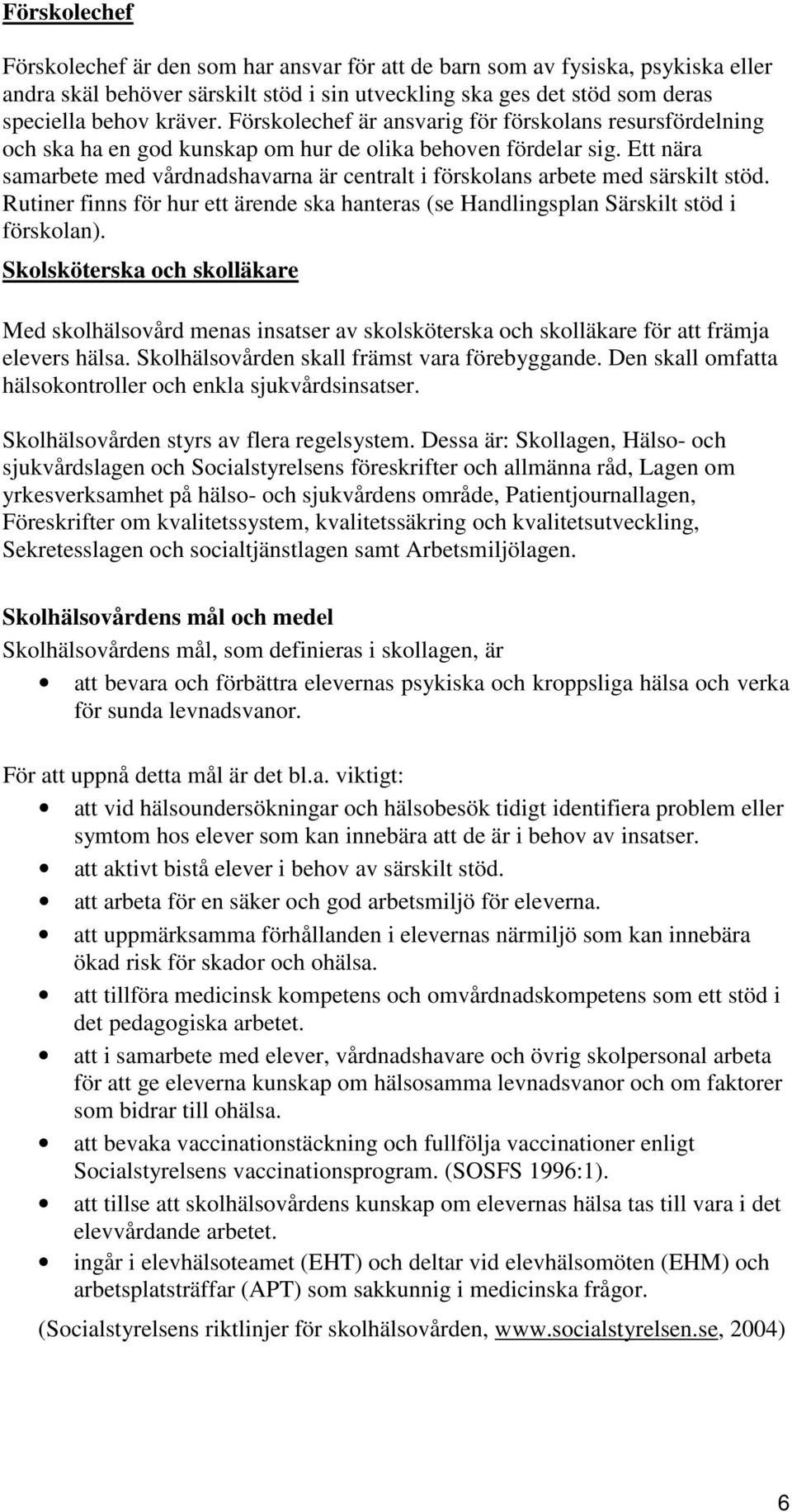 Förskolechef

Förskolechef är den som har ansvar för att de barn som av fysiska, psykiska eller andra skäl behöver särskilt stöd i sin utveckling ska ges det stöd som deras speciella behov kräver. Förskolechef är ansvarig för förskolans resursfördelning och ska ha en god kunskap om hur de olika behoven fördelar sig. Ett nära samarbete med vårdnadshavarna är centralt i förskolans arbete med särskilt stöd. Rutiner finns för hur ett ärende ska hanteras (se Handlingsplan Särskilt stöd i förskolan).

Skolsköterska och skolläkare

Med skolhälsovård menas insatser av skolsköterska och skolläkare för att främja elevers hälsa. Skolhälsovården skall främst vara förebyggande. Den skall omfatta hälsokontroller och enkla sjukvårdsinsatser.

Skolhälsovården styrs av flera regelsystem. Dessa är: Skollagen, Hälso- och sjukvårdslagen och Socialstyrelsens föreskrifter och allmänna råd, Lagen om yrkesverksamhet på hälso- och sjukvårdens område, Patientjournallagen, Föreskrifter om kvalitetssystem, kvalitetssäkring och kvalitetsutveckling, Sekretesslagen och socialtjänstlagen samt Arbetsmiljölagen.

Skolhälsovårdens mål och medel

Skolhälsovårdens mål, som definieras i skollagen, är

• att bevara och förbättra elevernas psykiska och kroppsliga hälsa och verka för sunda levnadsvanor.

För att uppnå detta mål är det bl.a. viktigt:

• att vid hälsoundersökningar och hälsobesök tidigt identifiera problem eller symtom hos elever som kan innebära att de är i behov av insatser.
• att aktivt bistå elever i behov av särskilt stöd.
• att arbeta för en säker och god arbetsmiljö för eleverna.
• att uppmärksamma förhållanden i elevernas närmiljö som kan innebära ökad risk för skador och ohälsa.
• att tillföra medicinsk kompetens och omvårdnadskompetens som ett stöd i det pedagogiska arbetet.
• att i samarbete med elever, vårdnadshavare och övrig skolpersonal arbeta för att ge eleverna kunskap om hälsosamma levnadsvanor och om faktorer som bidrar till ohälsa.
• att bevaka vaccinationstäckning och fullfölja vaccinationer enligt Socialstyrelsens vaccinationsprogram. (SOSFS 1996:1).
• att tillse att skolhälsovårdens kunskap om elevernas hälsa tas till vara i det elevvårdande arbetet.
• ingår i elevhälsoteamet (EHT) och deltar vid elevhälsomöten (EHM) och arbetsplatsträffar (APT) som sakkunnig i medicinska frågor.

(Socialstyrelsens riktlinjer för skolhälsovården, www.socialstyrelsen.se, 2004)

6